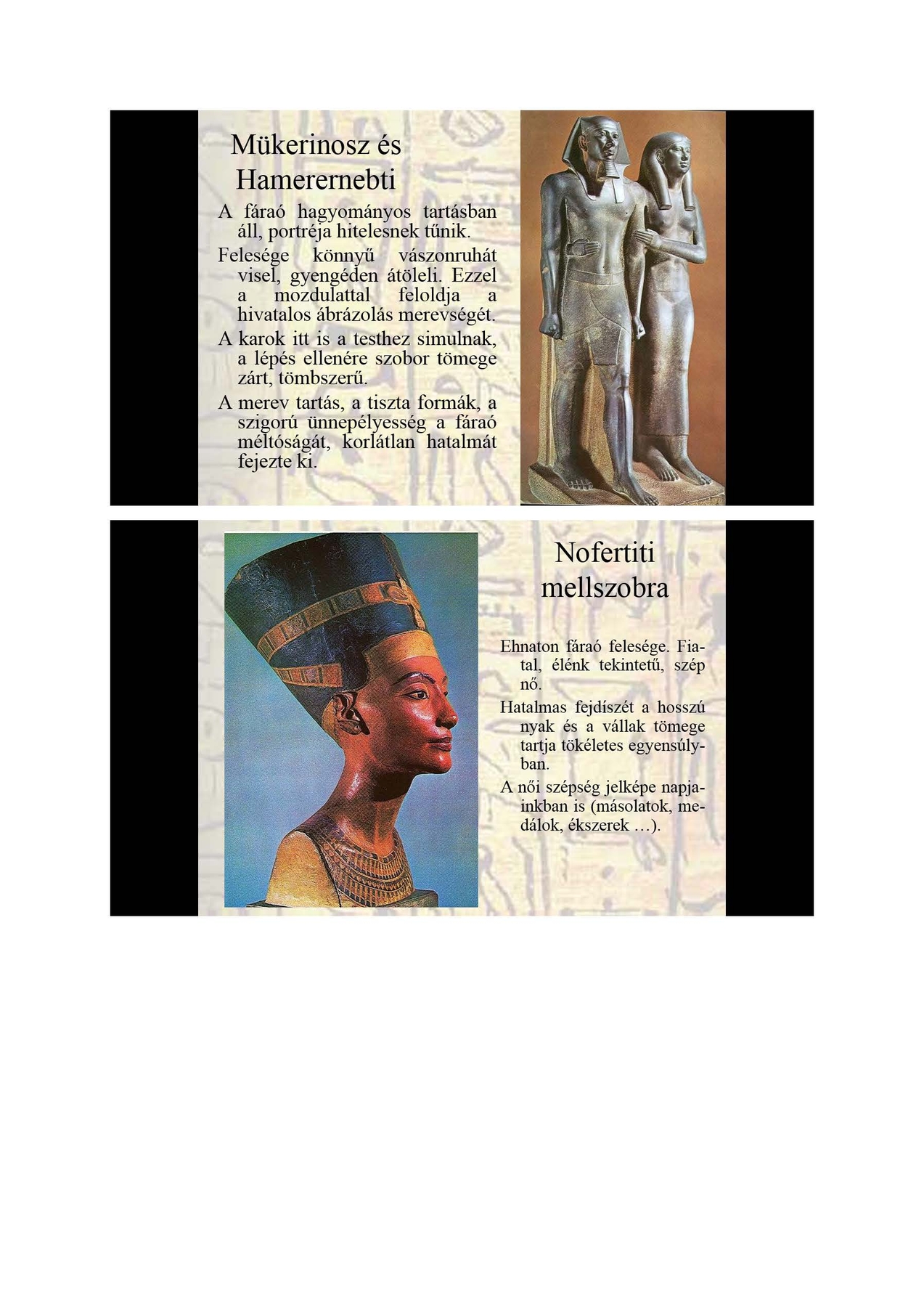 Mükerinosz és Hamerernebti

A fáraó hagyományos tartásban áll, portréja hitelesnek tűnik.

Felesége könnyű vászonruhát visel, gyengéden átöleli. Ezzel a mozdulattal feloldja a hivatalos ábrázolás merevségét.

A karok itt is a testhez simulnak, a lépés ellenére szobor tömege zárt, tömbszerű.

A merev tartás, a tiszta formák, a szigorú ünnepélyesség a fáraó méltóságát, korlátlan hatalmát fejezte ki.

Nofertiti mellszobra

Ehnaton fáraó felesége. Fiatal, élénk tekintetű, szép nő.

Hatalmas fejdíszét a hosszú nyak és a vállak tömege tartja tökéletes egyensúlyban.

A női szépség jelképe napjainkban is (másolatok, medálok, ékszerek …).